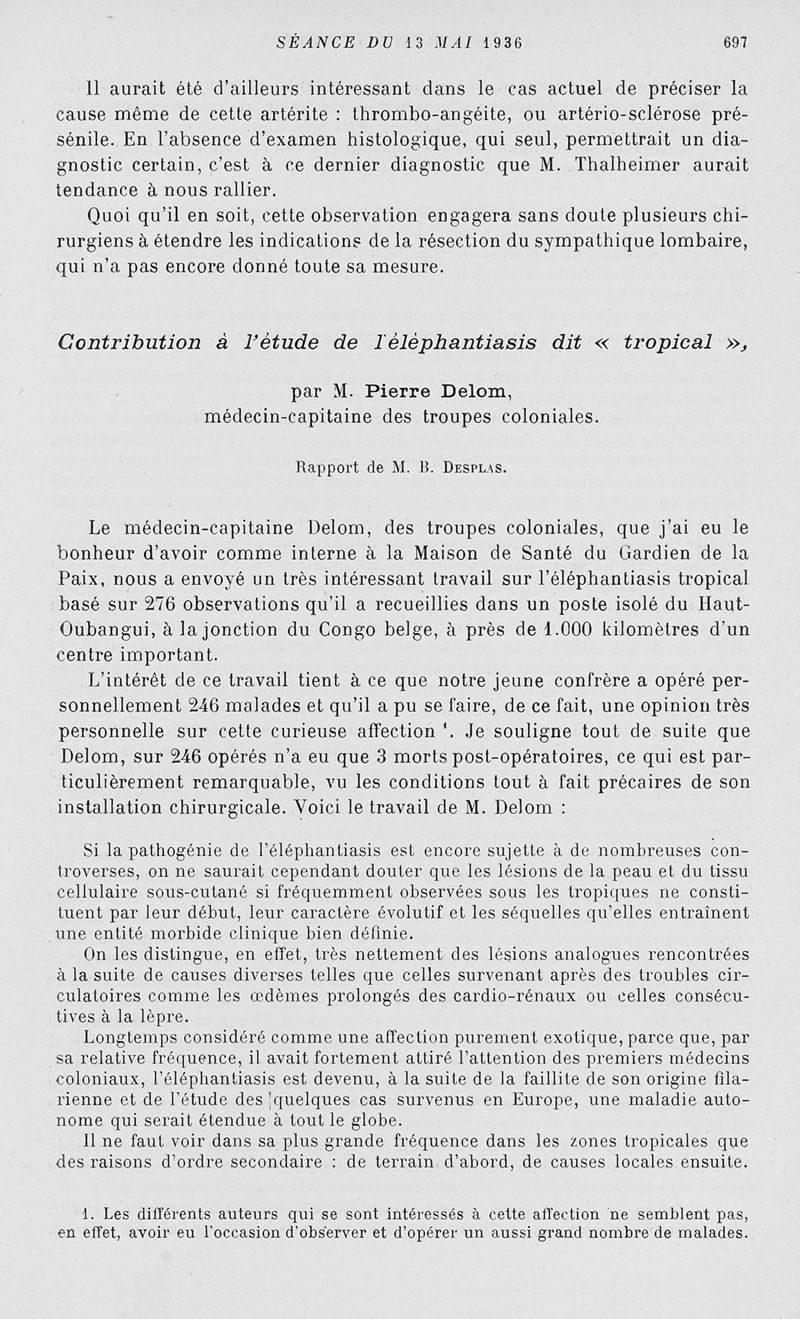 SÉANCE DU 13 MAI 1936 697

Il aurait été d'ailleurs intéressant dans le cas actuel de préciser la cause même de cette artérite : thrombo-angéite, ou artério-sclérose présénile. En l'absence d'examen histologique, qui seul, permettrait un diagnostic certain, c'est à ce dernier diagnostic que M. Thalheimer aurait tendance à nous rallier.

Quoi qu'il en soit, cette observation engagera sans doute plusieurs chirurgiens à étendre les indications de la résection du sympathique lombaire, qui n'a pas encore donné toute sa mesure.

Contribution à l'étude de l'éléphantiasis dit « tropical »,

par M. Pierre Delom,
médecin-capitaine des troupes coloniales.

Rapport de M. B. Desplas.

Le médecin-capitaine Delom, des troupes coloniales, que j'ai eu le bonheur d'avoir comme interne à la Maison de Santé du Gardien de la Paix, nous a envoyé un très intéressant travail sur l'éléphantiasis tropical basé sur 276 observations qu'il a recueillies dans un poste isolé du Haut-Oubangui, à la jonction du Congo belge, à près de 1.000 kilomètres d'un centre important.

L'intérêt de ce travail tient à ce que notre jeune confrère a opéré personnellement 246 malades et qu'il a pu se faire, de ce fait, une opinion très personnelle sur cette curieuse affection ¹. Je souligne tout de suite que Delom, sur 246 opérés n'a eu que 3 morts post-opératoires, ce qui est particulièrement remarquable, vu les conditions tout à fait précaires de son installation chirurgicale. Voici le travail de M. Delom :

Si la pathogénie de l'éléphantiasis est encore sujette à de nombreuses controverses, on ne saurait cependant douter que les lésions de la peau et du tissu cellulaire sous-cutané si fréquemment observées sous les tropiques ne constituent par leur début, leur caractère évolutif et les séquelles qu'elles entraînent une entité morbide clinique bien définie.

On les distingue, en effet, très nettement des lésions analogues rencontrées à la suite de causes diverses telles que celles survenant après des troubles circulatoires comme les œdèmes prolongés des cardio-rénaux ou celles consécutives à la lèpre.

Longtemps considéré comme une affection purement exotique, parce que, par sa relative fréquence, il avait fortement attiré l'attention des premiers médecins coloniaux, l'éléphantiasis est devenu, à la suite de la faillite de son origine filarienne et de l'étude des quelques cas survenus en Europe, une maladie autonome qui serait étendue à tout le globe.

Il ne faut voir dans sa plus grande fréquence dans les zones tropicales que des raisons d'ordre secondaire : de terrain d'abord, de causes locales ensuite.

1. Les différents auteurs qui se sont intéressés à cette affection ne semblent pas, en effet, avoir eu l'occasion d'observer et d'opérer un aussi grand nombre de malades.